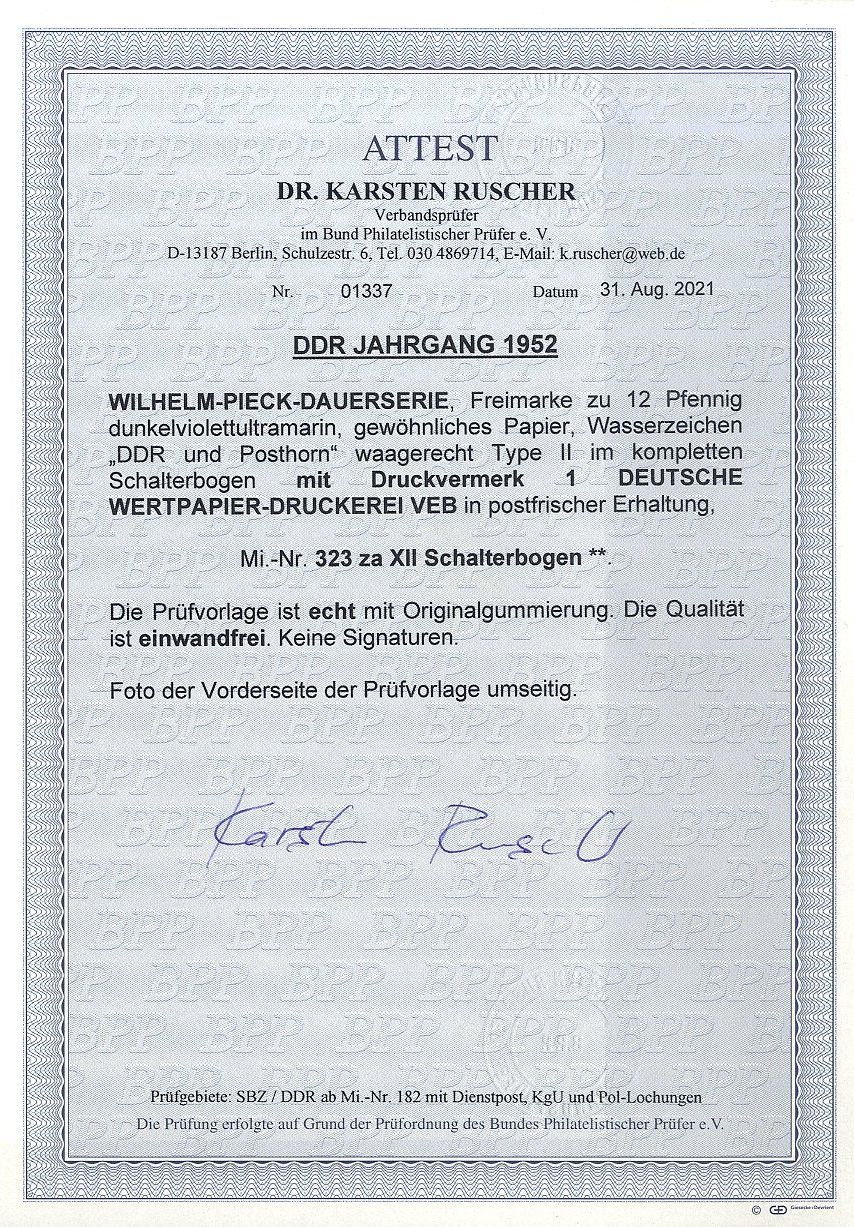 ATTEST

DR. KARSTEN RUSCHER

Verbandsprüfer
im Bund Philatelistischer Prüfer e. V.
D-13187 Berlin, Schulzestr. 6, Tel. 030 4869714, E-Mail: k.ruscher@web.de

Nr. 01337 Datum 31. Aug. 2021

DDR JAHRGANG 1952

WILHELM-PIECK-DAUERSERIE, Freimarke zu 12 Pfennig dunkelviolettultramarin, gewöhnliches Papier, Wasserzeichen „DDR und Posthorn“ waagerecht Type II im kompletten Schalterbogen mit Druckvermerk 1 DEUTSCHE WERTPAPIER-DRUCKEREI VEB in postfrischer Erhaltung,

Mi.-Nr. 323 za XII Schalterbogen **.

Die Prüfvorlage ist echt mit Originalgummierung. Die Qualität ist einwandfrei. Keine Signaturen.

Foto der Vorderseite der Prüfvorlage umseitig.

Karsten Ruscher

Prüfgebiete: SBZ / DDR ab Mi.-Nr. 182 mit Dienstpost, KgU und Pol-Lochungen
Die Prüfung erfolgte auf Grund der Prüfordnung des Bundes Philatelistischer Prüfer e.V.

Giesecke+Devrient